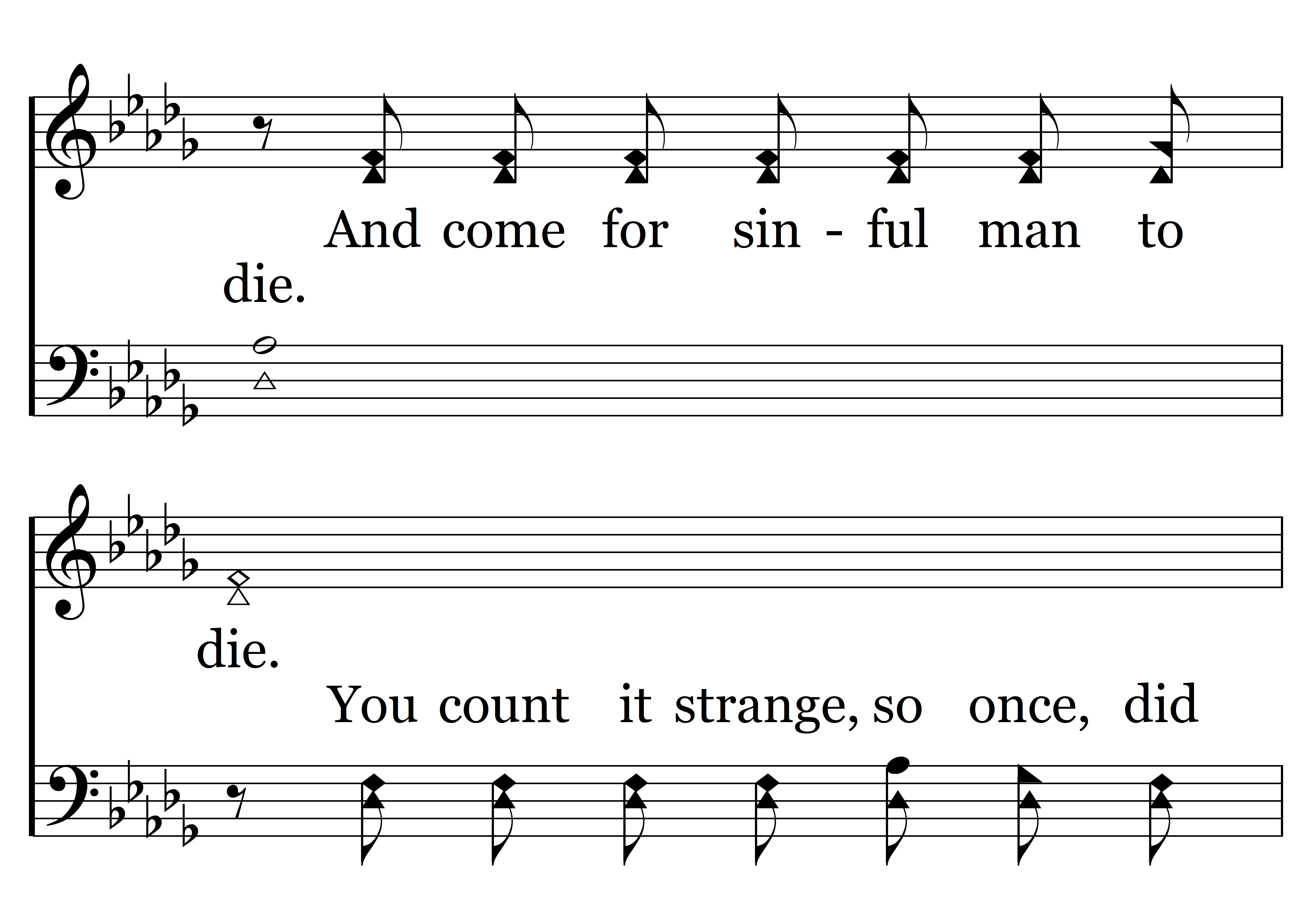 And come for sin - ful man to

die.

die.

You count it strange, so once, did